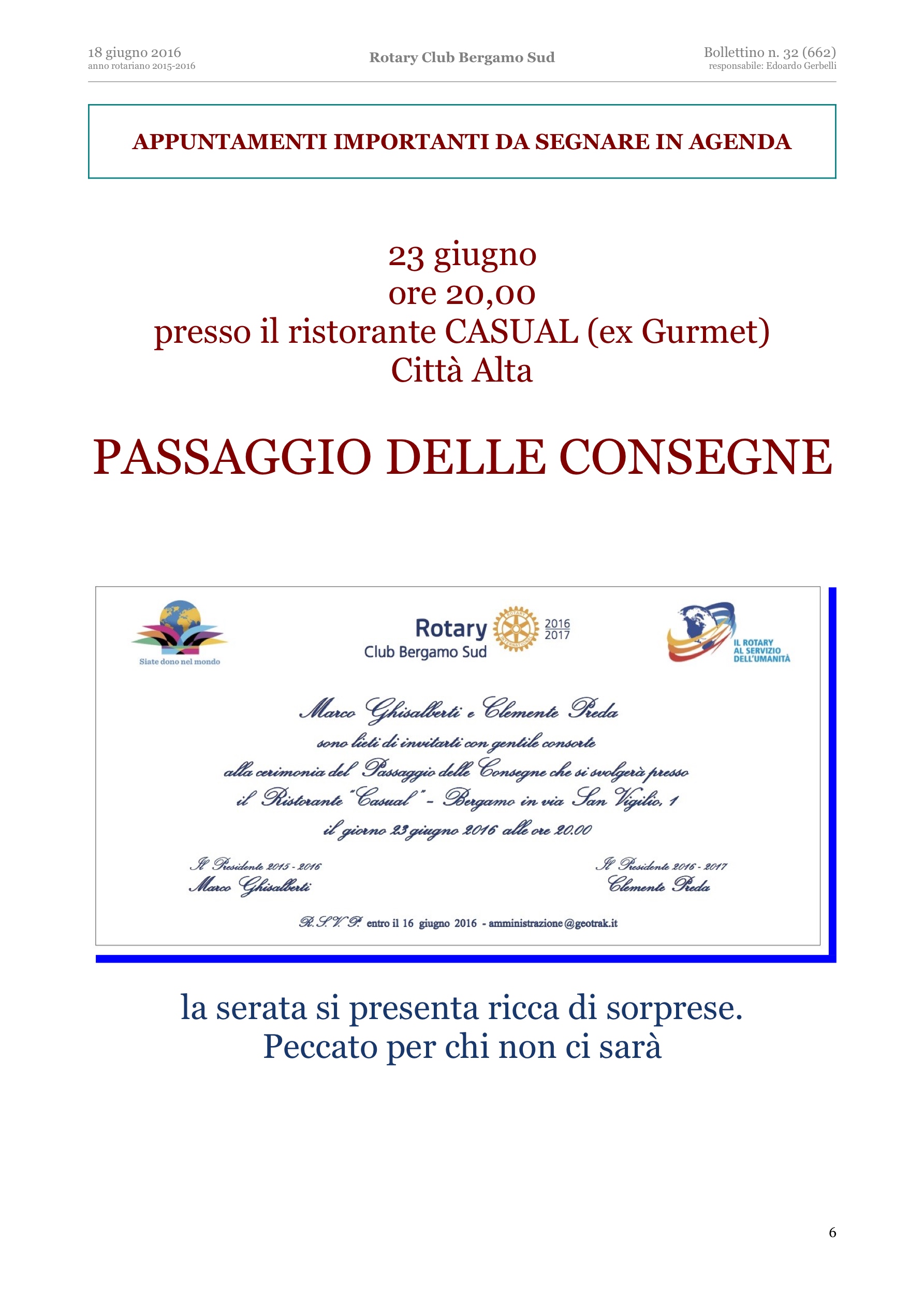 18 giugno 2016
anno rotariano 2015-2016

Rotary Club Bergamo Sud

Bollettino n. 32 (662)
responsabile: Edoardo Gerbelli

APPUNTAMENTI IMPORTANTI DA SEGNARE IN AGENDA

23 giugno
ore 20,00
presso il ristorante CASUAL (ex Gurmet)
Città Alta

PASSAGGIO DELLE CONSEGNE

Siate dono nel mondo

Rotary
Club Bergamo Sud
2016
2017

IL ROTARY
AL SERVIZIO
DELL'UMANITÀ

Marco Ghisalberti e Clemente Preda
sono lieti di invitarti con gentile consorte
alla cerimonia del Passaggio delle Consegne che si svolgerà presso
il Ristorante "Casual" - Bergamo in via San Vigilio, 1
il giorno 23 giugno 2016 alle ore 20.00

Il Presidente 2015 - 2016
Marco Ghisalberti

Il Presidente 2016 - 2017
Clemente Preda

R.S.V.P. entro il 16 giugno 2016 - amministrazione@geotrak.it

la serata si presenta ricca di sorprese.
Peccato per chi non ci sarà

6